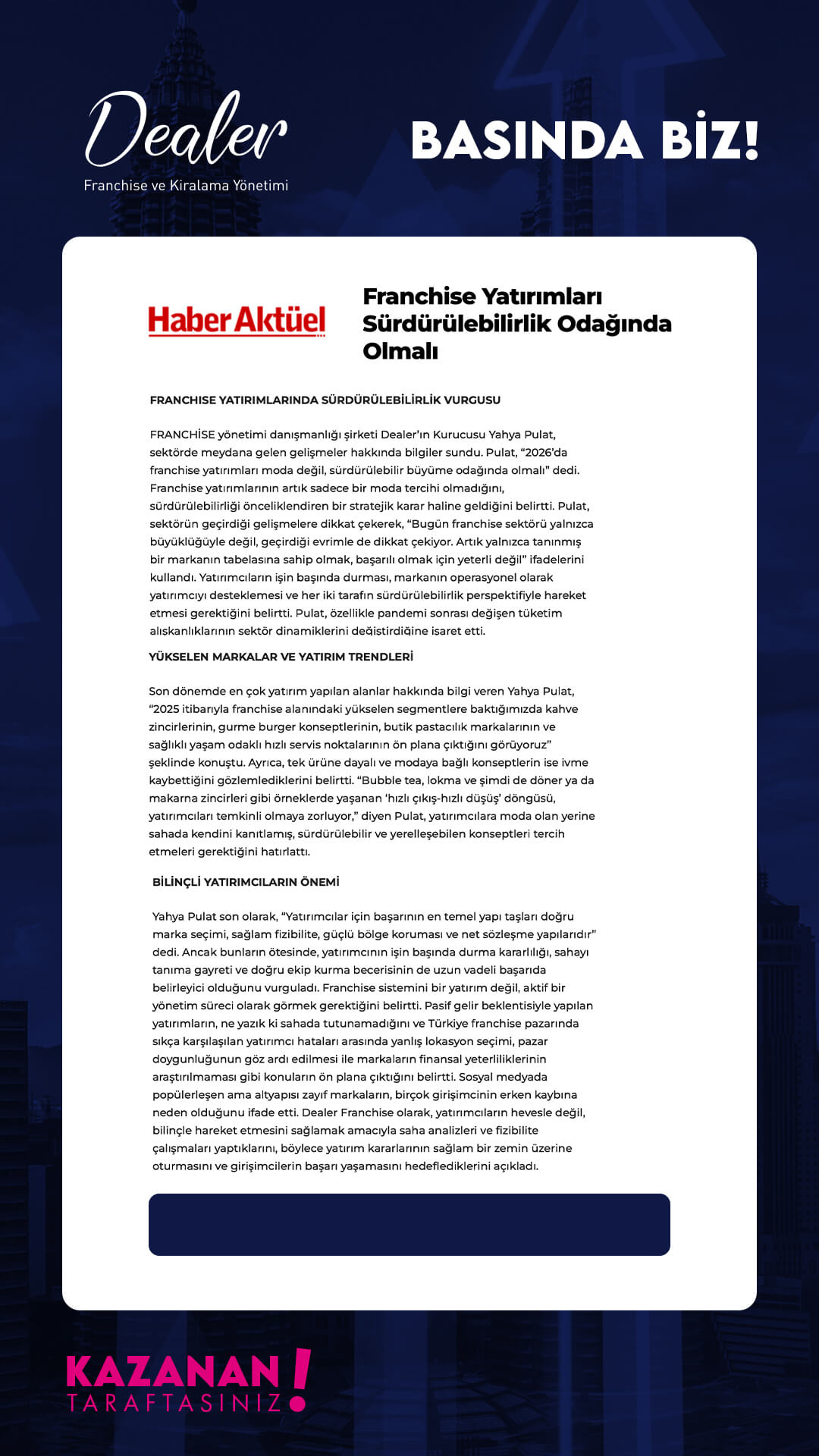 Dealer
Franchise ve Kiralama Yönetimi

BASINDA BİZ!

Haber Aktüel

Franchise Yatırımları Sürdürülebilirlik Odağında Olmalı

FRANCHISE YATIRIMLARINDA SÜRDÜRÜLEBİLİRLİK VURGUSU

FRANCHİSE yönetimi danışmanlığı şirketi Dealer'ın Kurucusu Yahya Pulat, sektörde meydana gelen gelişmeler hakkında bilgiler sundu. Pulat, "2026'da franchise yatırımları moda değil, sürdürülebilir büyüme odağında olmalı" dedi. Franchise yatırımlarının artık sadece bir moda tercihi olmadığını, sürdürülebilirliği önceliklendiren bir stratejik karar haline geldiğini belirtti. Pulat, sektörün geçirdiği gelişmelere dikkat çekerek, "Bugün franchise sektörü yalnızca büyüklüğüyle değil, geçirdiği evrimle de dikkat çekiyor. Artık yalnızca tanınmış bir markanın tabelasına sahip olmak, başarılı olmak için yeterli değil" ifadelerini kullandı. Yatırımcıların işin başında durması, markanın operasyonel olarak yatırımcıyı desteklemesi ve her iki tarafın sürdürülebilirlik perspektifiyle hareket etmesi gerektiğini belirtti. Pulat, özellikle pandemi sonrası değişen tüketim alışkanlıklarının sektör dinamiklerini değiştirdiğine işaret etti.

YÜKSELEN MARKALAR VE YATIRIM TRENDLERİ

Son dönemde en çok yatırım yapılan alanlar hakkında bilgi veren Yahya Pulat, "2025 itibarıyla franchise alanındaki yükselen segmentlere baktığımızda kahve zincirlerinin, gurme burger konseptlerinin, butik pastacılık markalarının ve sağlıklı yaşam odaklı hızlı servis noktalarının ön plana çıktığını görüyoruz" şeklinde konuştu. Ayrıca, tek ürüne dayalı ve modaya bağlı konseptlerin ise ivme kaybettiğini gözlemlediklerini belirtti. "Bubble tea, lokma ve şimdi de döner ya da makarna zincirleri gibi örneklerde yaşanan 'hızlı çıkış-hızlı düşüş' döngüsü, yatırımcıları temkinli olmaya zorluyor," diyen Pulat, yatırımcılara moda olan yerine sahada kendini kanıtlamış, sürdürülebilir ve yerelleşebilen konseptleri tercih etmeleri gerektiğini hatırlattı.

BİLİNÇLİ YATIRIMCILARIN ÖNEMİ

Yahya Pulat son olarak, "Yatırımcılar için başarının en temel yapı taşları doğru marka seçimi, sağlam fizibilite, güçlü bölge koruması ve net sözleşme yapılarıdır" dedi. Ancak bunların ötesinde, yatırımcının işin başında durma kararlılığı, sahayı tanıma gayreti ve doğru ekip kurma becerisinin de uzun vadeli başarıda belirleyici olduğunu vurguladı. Franchise sistemini bir yatırım değil, aktif bir yönetim süreci olarak görmek gerektiğini belirtti. Pasif gelir beklentisiyle yapılan yatırımların, ne yazık ki sahada tutunamadığını ve Türkiye franchise pazarında sıkça karşılaşılan yatırımcı hataları arasında yanlış lokasyon seçimi, pazar doygunluğunun göz ardı edilmesi ile markaların finansal yeterliliklerinin araştırılmaması gibi konuların ön plana çıktığını belirtti. Sosyal medyada popülerleşen ama altyapısı zayıf markaların, birçok girişimcinin erken kaybına neden olduğunu ifade etti. Dealer Franchise olarak, yatırımcıların hevesle değil, bilinçle hareket etmesini sağlamak amacıyla saha analizleri ve fizibilite çalışmaları yaptıklarını, böylece yatırım kararlarının sağlam bir zemin üzerine oturmasını ve girişimcilerin başarı yaşamasını hedeflediklerini açıkladı.

KAZANAN TARAFTASINIZ!